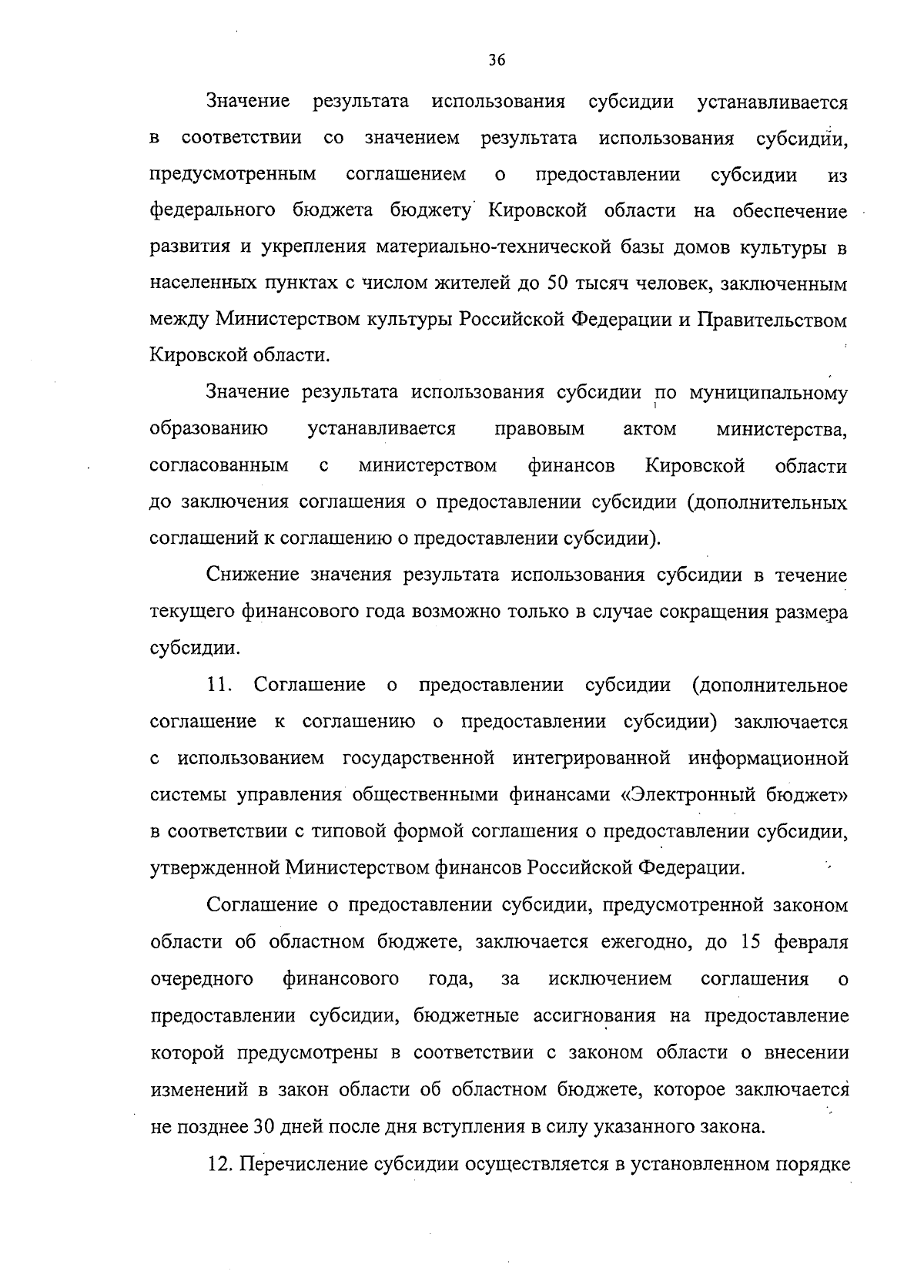 36

Значение результата использования субсидии устанавливается в соответствии со значением результата использования субсидии, предусмотренным соглашением о предоставлении субсидии из федерального бюджета бюджету Кировской области на обеспечение развития и укрепления материально-технической базы домов культуры в населенных пунктах с числом жителей до 50 тысяч человек, заключенным между Министерством культуры Российской Федерации и Правительством Кировской области.

Значение результата использования субсидии по муниципальному образованию устанавливается правовым актом министерства, согласованным с министерством финансов Кировской области до заключения соглашения о предоставлении субсидии (дополнительных соглашений к соглашению о предоставлении субсидии).

Снижение значения результата использования субсидии в течение текущего финансового года возможно только в случае сокращения размера субсидии.

11. Соглашение о предоставлении субсидии (дополнительное соглашение к соглашению о предоставлении субсидии) заключается с использованием государственной интегрированной информационной системы управления общественными финансами «Электронный бюджет» в соответствии с типовой формой соглашения о предоставлении субсидии, утвержденной Министерством финансов Российской Федерации.

Соглашение о предоставлении субсидии, предусмотренной законом области об областном бюджете, заключается ежегодно, до 15 февраля очередного финансового года, за исключением соглашения о предоставлении субсидии, бюджетные ассигнования на предоставление которой предусмотрены в соответствии с законом области о внесении изменений в закон области об областном бюджете, которое заключается не позднее 30 дней после дня вступления в силу указанного закона.

12. Перечисление субсидии осуществляется в установленном порядке